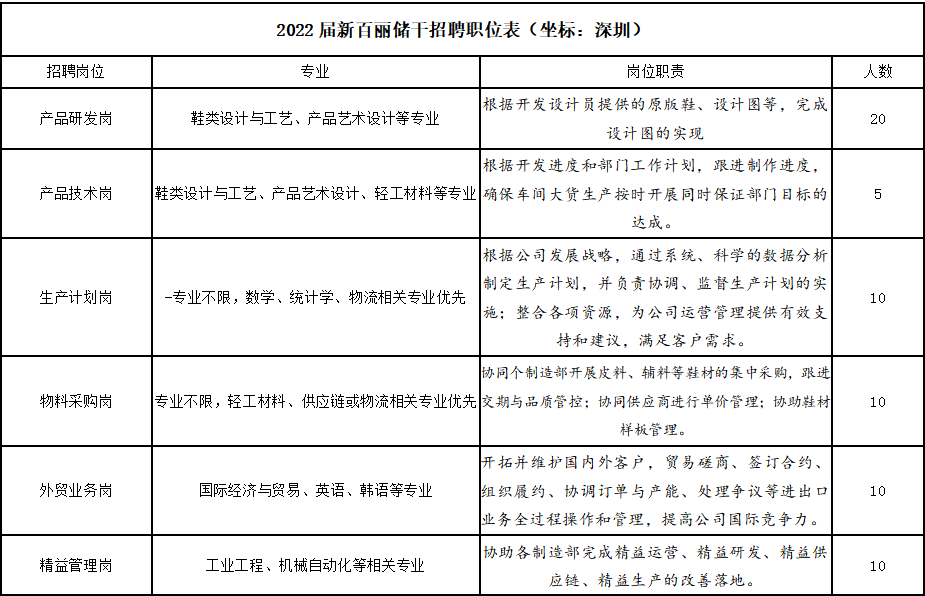 2022 届新百丽储干招聘职位表（坐标：深圳）

| 招聘岗位 | 专业 | 岗位职责 | 人数 |
|---|---|---|---|
| 产品研发岗 | 鞋类设计与工艺、产品艺术设计等专业 | 根据开发设计员提供的原版鞋、设计图等，完成设计图的实现 | 20 |
| 产品技术岗 | 鞋类设计与工艺、产品艺术设计、轻工材料等专业 | 根据开发进度和部门工作计划，跟进制作进度，确保车间大货生产按时开展同时保证部门目标的达成。 | 5 |
| 生产计划岗 | -专业不限，数学、统计学、物流相关专业优先 | 根据公司发展战略，通过系统、科学的数据分析制定生产计划，并负责协调、监督生产计划的实施；整合各项资源，为公司运营管理提供有效支持和建议，满足客户需求。 | 10 |
| 物料采购岗 | 专业不限，轻工材料、供应链或物流相关专业优先 | 协同个制造部开展皮料、辅料等鞋材的集中采购，跟进交期与品质管控；协同供应商进行单价管理；协助鞋材样板管理。 | 10 |
| 外贸业务岗 | 国际经济与贸易、英语、韩语等专业 | 开拓并维护国内外客户，贸易磋商、签订合约、组织履约、协调订单与产能、处理争议等进出口业务全过程操作和管理，提高公司国际竞争力。 | 10 |
| 精益管理岗 | 工业工程、机械自动化等相关专业 | 协助各制造部完成精益运营、精益研发、精益供应链、精益生产的改善落地。 | 10 |